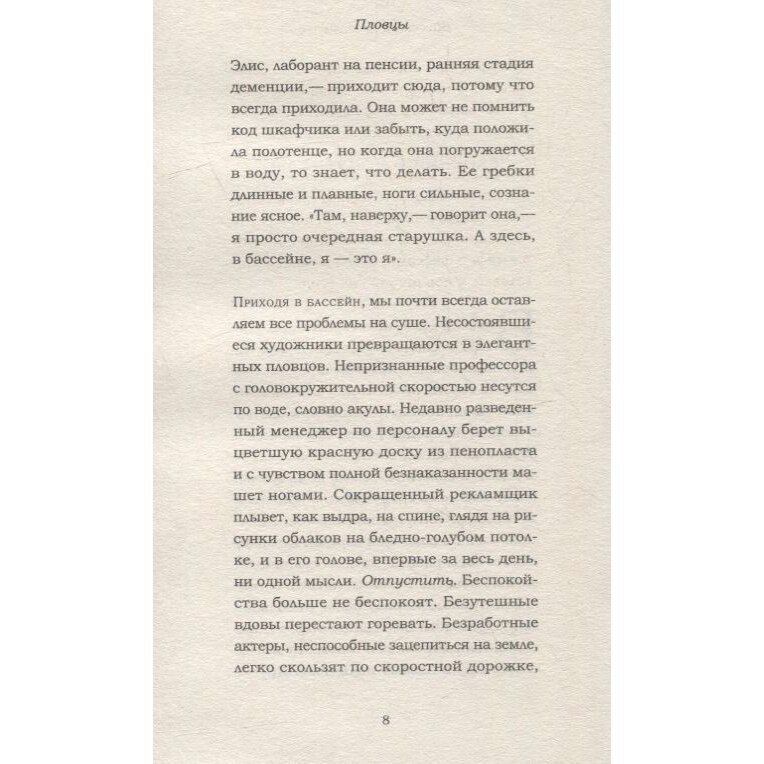 Пловцы

Элис, лаборант на пенсии, ранняя стадия деменции,— приходит сюда, потому что всегда приходила. Она может не помнить код шкафчика или забыть, куда положила полотенце, но когда она погружается в воду, то знает, что делать. Ее гребки длинные и плавные, ноги сильные, сознание ясное. «Там, наверху,— говорит она,— я просто очередная старушка. А здесь, в бассейне, я — это я».

Приходя в бассейн, мы почти всегда оставляем все проблемы на суше. Несостоявшиеся художники превращаются в элегантных пловцов. Непризнанные профессора с головокружительной скоростью несутся по воде, словно акулы. Недавно разведенный менеджер по персоналу берет выцветшую красную доску из пенопласта и с чувством полной безнаказанности машет ногами. Сокращенный рекламщик плывет, как выдра, на спине, глядя на рисунки облаков на бледно-голубом потолке, и в его голове, впервые за весь день, ни одной мысли. Отпустить. Беспокойства больше не беспокоят. Безутешные вдовы перестают горевать. Безработные актеры, неспособные зацепиться на земле, легко скользят по скоростной дорожке,

8